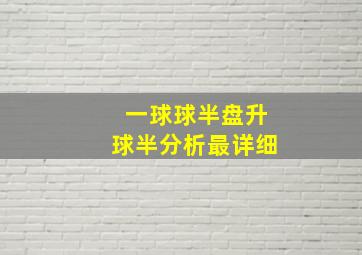 一球球半盘升
球半分析最详细